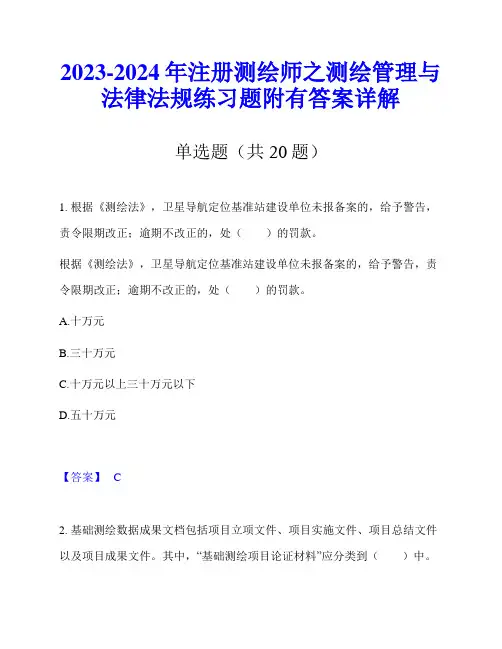 2023-2024 年注册测绘师之测绘管理与法律法规练习题附有答案详解

单选题（共 20 题）

1. 根据《测绘法》，卫星导航定位基准站建设单位未报备案的，给予警告，责令限期改正；逾期不改正的，处（　　）的罚款。

根据《测绘法》，卫星导航定位基准站建设单位未报备案的，给予警告，责令限期改正；逾期不改正的，处（　　）的罚款。

A.十万元

B.三十万元

C.十万元以上三十万元以下

D.五十万元

【答案】 C

2. 基础测绘数据成果文档包括项目立项文件、项目实施文件、项目总结文件以及项目成果文件。其中，“基础测绘项目论证材料”应分类到（　　）中。